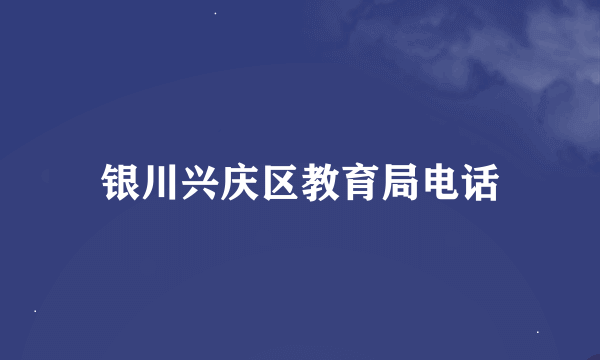 银川兴庆区教育局电话